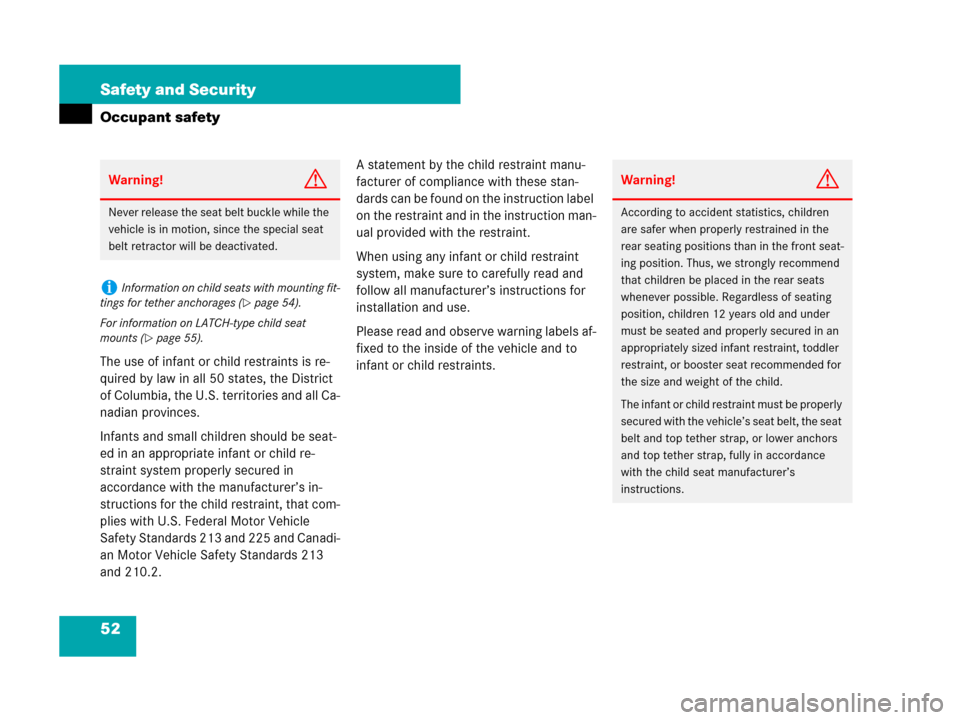 Safety and Security

Occupant safety

Warning!

Never release the seat belt buckle while the vehicle is in motion, since the special seat belt retractor will be deactivated.

Information on child seats with mounting fittings for tether anchorages (▷ page 54).

For information on LATCH-type child seat mounts (▷ page 55).

The use of infant or child restraints is required by law in all 50 states, the District of Columbia, the U.S. territories and all Canadian provinces.

Infants and small children should be seated in an appropriate infant or child restraint system properly secured in accordance with the manufacturer's instructions for the child restraint, that complies with U.S. Federal Motor Vehicle Safety Standards 213 and 225 and Canadian Motor Vehicle Safety Standards 213 and 210.2.

A statement by the child restraint manufacturer of compliance with these standards can be found on the instruction label on the restraint and in the instruction manual provided with the restraint.

When using any infant or child restraint system, make sure to carefully read and follow all manufacturer's instructions for installation and use.

Please read and observe warning labels affixed to the inside of the vehicle and to infant or child restraints.

Warning!

According to accident statistics, children are safer when properly restrained in the rear seating positions than in the front seating position. Thus, we strongly recommend that children be placed in the rear seats whenever possible. Regardless of seating position, children 12 years old and under must be seated and properly secured in an appropriately sized infant restraint, toddler restraint, or booster seat recommended for the size and weight of the child.

The infant or child restraint must be properly secured with the vehicle's seat belt, the seat belt and top tether strap, or lower anchors and top tether strap, fully in accordance with the child seat manufacturer's instructions.

52

carmanualsonline.info